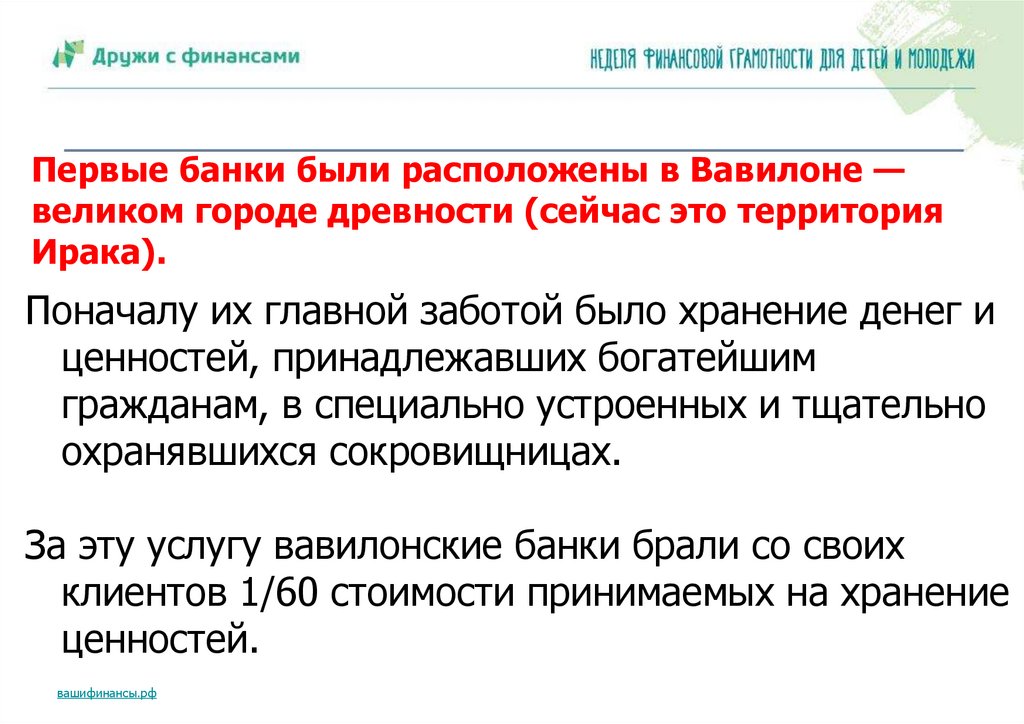 Дружи с финансами

НЕДЕЛЯ ФИНАНСОВОЙ ГРАМОТНОСТИ ДЛЯ ДЕТЕЙ И МОЛОДЕЖИ

Первые банки были расположены в Вавилоне — великом городе древности (сейчас это территория Ирака).

Поначалу их главной заботой было хранение денег и ценностей, принадлежавших богатейшим гражданам, в специально устроенных и тщательно охранявшихся сокровищницах.

За эту услугу вавилонские банки брали со своих клиентов 1/60 стоимости принимаемых на хранение ценностей.

вашифинансы.рф